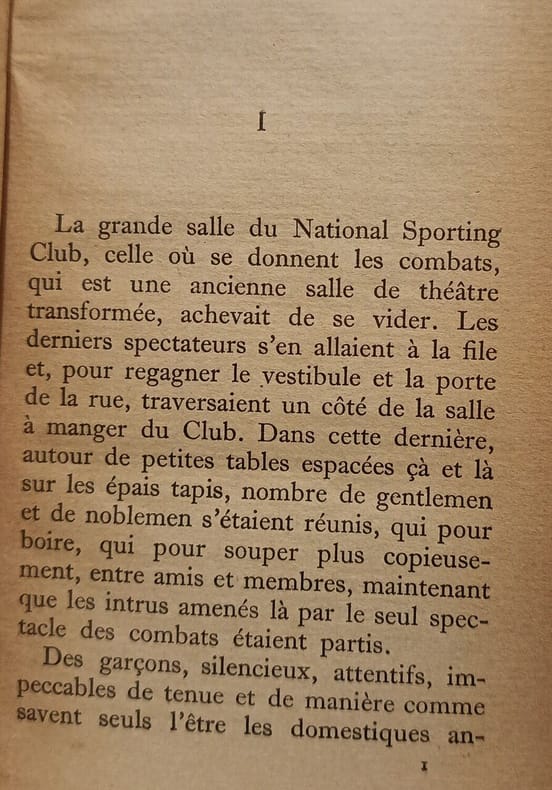 I

La grande salle du National Sporting Club, celle où se donnent les combats, qui est une ancienne salle de théâtre transformée, achevait de se vider. Les derniers spectateurs s'en allaient à la file et, pour regagner le vestibule et la porte de la rue, traversaient un côté de la salle à manger du Club. Dans cette dernière, autour de petites tables espacées çà et là sur les épais tapis, nombre de gentlemen et de noblemen s'étaient réunis, qui pour boire, qui pour souper plus copieusement, entre amis et membres, maintenant que les intrus amenés là par le seul spectacle des combats étaient partis.

Des garçons, silencieux, attentifs, impeccables de tenue et de manière comme savent seuls l'être les domestiques an-

1